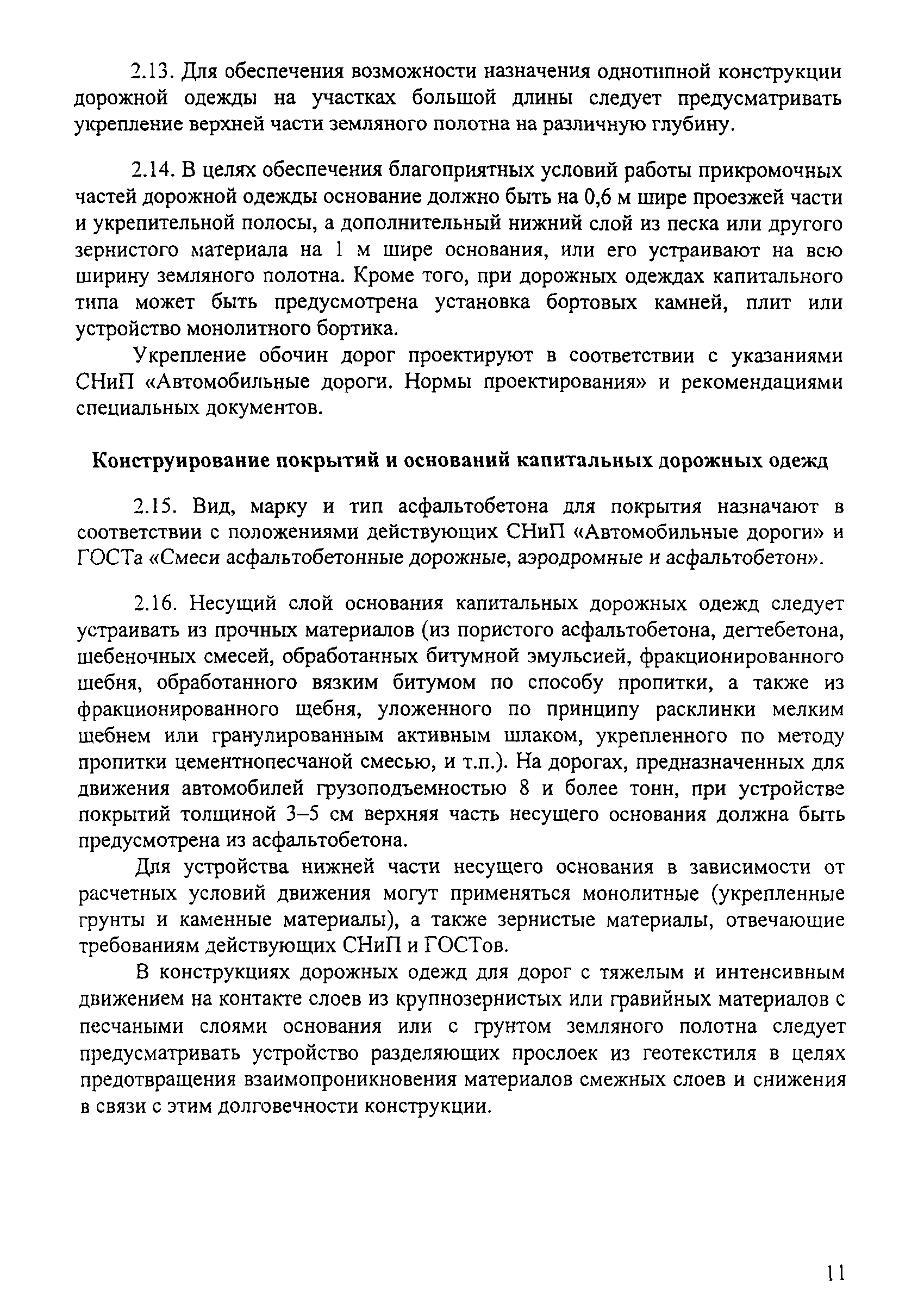 2.13. Для обеспечения возможности назначения однотипной конструкции дорожной одежды на участках большой длины следует предусматривать укрепление верхней части земляного полотна на различную глубину.

2.14. В целях обеспечения благоприятных условий работы прикромочных частей дорожной одежды основание должно быть на 0,6 м шире проезжей части и укрепительной полосы, а дополнительный нижний слой из песка или другого зернистого материала на 1 м шире основания, или его устраивают на всю ширину земляного полотна. Кроме того, при дорожных одеждах капитального типа может быть предусмотрена установка бортовых камней, плит или устройство монолитного бортика.

Укрепление обочин дорог проектируют в соответствии с указаниями СНиП «Автомобильные дороги. Нормы проектирования» и рекомендациями специальных документов.

Конструирование покрытий и оснований капитальных дорожных одежд

2.15. Вид, марку и тип асфальтобетона для покрытия назначают в соответствии с положениями действующих СНиП «Автомобильные дороги» и ГОСТа «Смеси асфальтобетонные дорожные, аэродромные и асфальтобетон».

2.16. Несущий слой основания капитальных дорожных одежд следует устраивать из прочных материалов (из пористого асфальтобетона, дегтебетона, шебеночных смесей, обработанных битумной эмульсией, фракционированного шебня, обработанного вязким битумом по способу пропитки, а также из фракционированного щебня, уложенного по принципу расклинки мелким шебнем или гранулированным активным шлаком, укрепленного по методу пропитки цементнопесчаной смесью, и т.п.). На дорогах, предназначенных для движения автомобилей грузоподъемностью 8 и более тонн, при устройстве покрытий толщиной 3–5 см верхняя часть несущего основания должна быть предусмотрена из асфальтобетона.

Для устройства нижней части несущего основания в зависимости от расчетных условий движения могут применяться монолитные (укрепленные грунты и каменные материалы), а также зернистые материалы, отвечающие требованиям действующих СНиП и ГОСТов.

В конструкциях дорожных одежд для дорог с тяжелым и интенсивным движением на контакте слоев из крупнозернистых или гравийных материалов с песчаными слоями основания или с грунтом земляного полотна следует предусматривать устройство разделяющих прослоек из геотекстиля в целях предотвращения взаимопроникновения материалов смежных слоев и снижения в связи с этим долговечности конструкции.

11